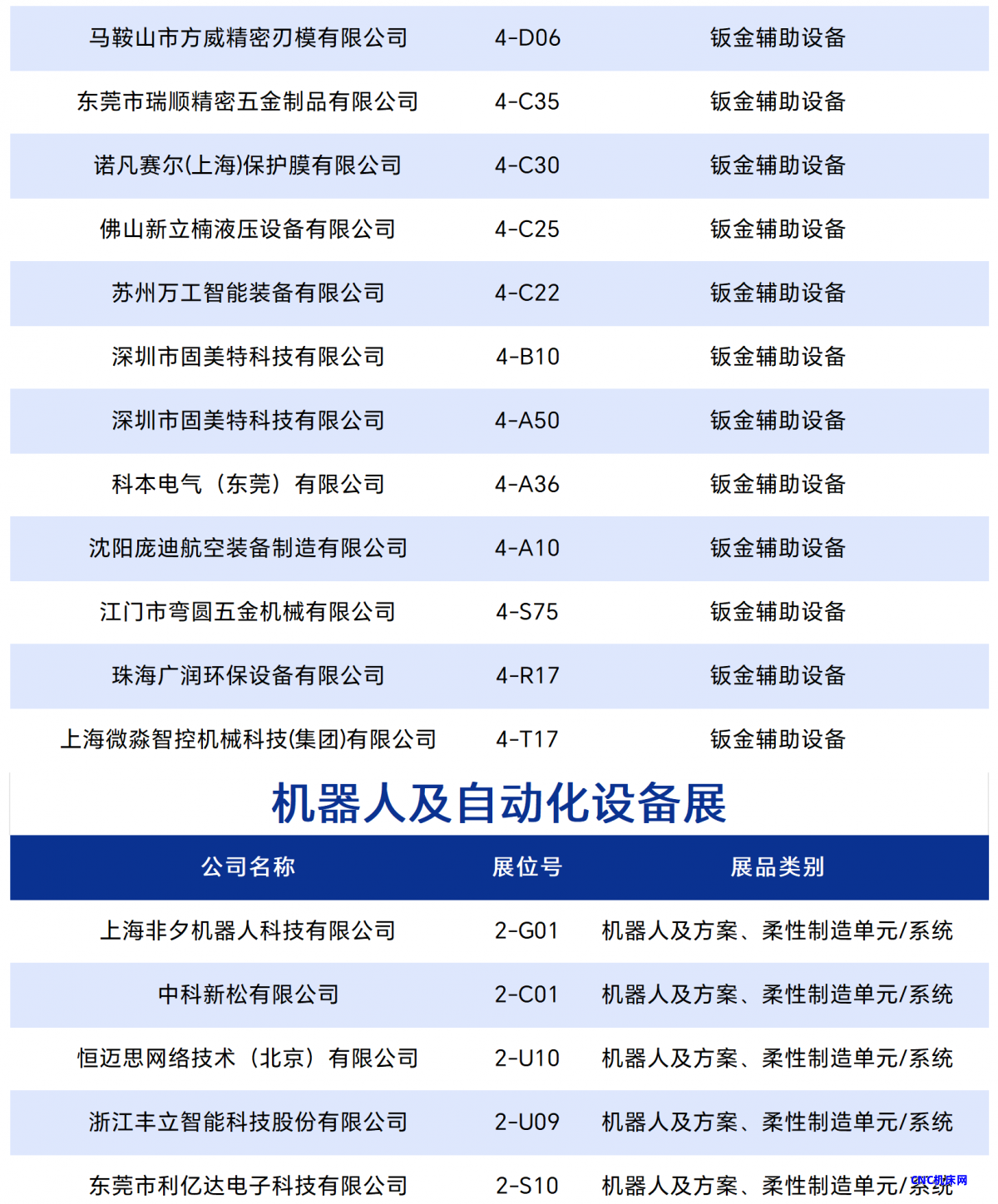 | | | |
|---|---|---|
| 马鞍山市方威精密刃模有限公司 | 4-D06 | 钣金辅助设备 |
| 东莞市瑞顺精密五金制品有限公司 | 4-C35 | 钣金辅助设备 |
| 诺凡赛尔(上海)保护膜有限公司 | 4-C30 | 钣金辅助设备 |
| 佛山新立楠液压设备有限公司 | 4-C25 | 钣金辅助设备 |
| 苏州万工智能装备有限公司 | 4-C22 | 钣金辅助设备 |
| 深圳市固美特科技有限公司 | 4-B10 | 钣金辅助设备 |
| 深圳市固美特科技有限公司 | 4-A50 | 钣金辅助设备 |
| 科本电气（东莞）有限公司 | 4-A36 | 钣金辅助设备 |
| 沈阳庞迪航空装备制造有限公司 | 4-A10 | 钣金辅助设备 |
| 江门市弯圆五金机械有限公司 | 4-S75 | 钣金辅助设备 |
| 珠海广润环保设备有限公司 | 4-R17 | 钣金辅助设备 |
| 上海微淼智控机械科技(集团)有限公司 | 4-T17 | 钣金辅助设备 |

机器人及自动化设备展

| 公司名称 | 展位号 | 展品类别 |
|---|---|---|
| 上海非夕机器人科技有限公司 | 2-G01 | 机器人及方案、柔性制造单元/系统 |
| 中科新松有限公司 | 2-C01 | 机器人及方案、柔性制造单元/系统 |
| 恒迈思网络技术（北京）有限公司 | 2-U10 | 机器人及方案、柔性制造单元/系统 |
| 浙江丰立智能科技股份有限公司 | 2-U09 | 机器人及方案、柔性制造单元/系统 |
| 东莞市利亿达电子科技有限公司 | 2-S10 | 机器人及方案、柔性制造单元/系统 |

CNC机床网